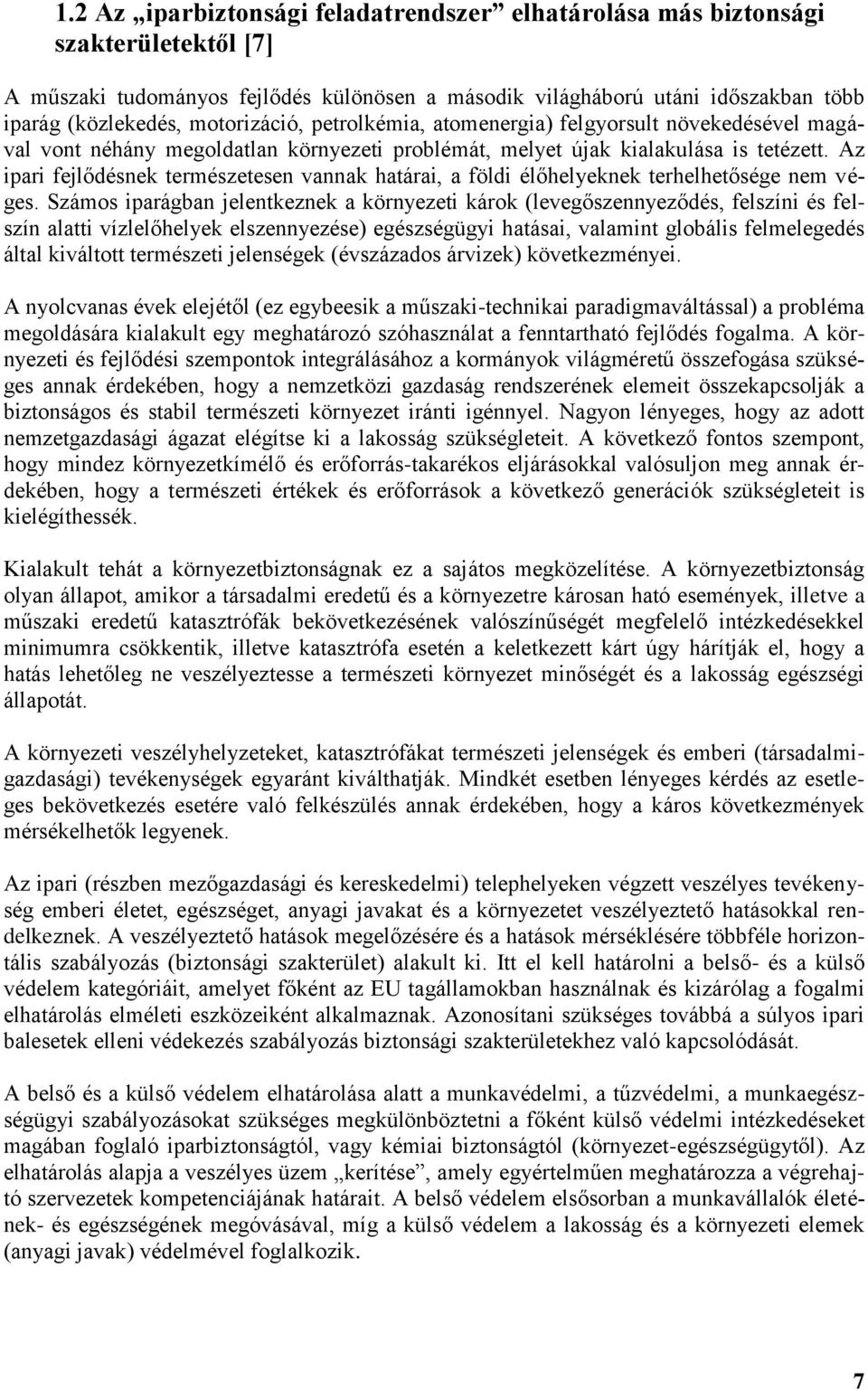 1.2 Az „iparbiztonsági feladatrendszer” elhatárolása más biztonsági szakterületektől [7]

A műszaki tudományos fejlődés különösen a második világháború utáni időszakban több iparág (közlekedés, motorizáció, petrolkémia, atomenergia) felgyorsult növekedésével magával vont néhány megoldatlan környezeti problémát, melyet újak kialakulása is tetézett. Az ipari fejlődésnek természetesen vannak határai, a földi élőhelyeknek terhelhetősége nem véges. Számos iparágban jelentkeznek a környezeti károk (levegőszennyeződés, felszíni és felszín alatti vízlelőhelyek elszennyezése) egészségügyi hatásai, valamint globális felmelegedés által kiváltott természeti jelenségek (évszázados árvizek) következményei.

A nyolcvanas évek elejétől (ez egybeesik a műszaki-technikai paradigmaváltással) a probléma megoldására kialakult egy meghatározó szóhasználat a fenntartható fejlődés fogalma. A környezeti és fejlődési szempontok integrálásához a kormányok világméretű összefogása szükséges annak érdekében, hogy a nemzetközi gazdaság rendszerének elemeit összekapcsolják a biztonságos és stabil természeti környezet iránti igénnyel. Nagyon lényeges, hogy az adott nemzetgazdasági ágazat elégítse ki a lakosság szükségleteit. A következő fontos szempont, hogy mindez környezetkímélő és erőforrás-takarékos eljárásokkal valósuljon meg annak érdekében, hogy a természeti értékek és erőforrások a következő generációk szükségleteit is kielégíthessék.

Kialakult tehát a környezetbiztonságnak ez a sajátos megközelítése. A környezetbiztonság olyan állapot, amikor a társadalmi eredetű és a környezetre károsan ható események, illetve a műszaki eredetű katasztrófák bekövetkezésének valószínűségét megfelelő intézkedésekkel minimumra csökkentik, illetve katasztrófa esetén a keletkezett kárt úgy hárítják el, hogy a hatás lehetőleg ne veszélyeztesse a természeti környezet minőségét és a lakosság egészségi állapotát.

A környezeti veszélyhelyzeteket, katasztrófákat természeti jelenségek és emberi (társadalmi-gazdasági) tevékenységek egyaránt kiválthatják. Mindkét esetben lényeges kérdés az esetleges bekövetkezés esetére való felkészülés annak érdekében, hogy a káros következmények mérsékelhetők legyenek.

Az ipari (részben mezőgazdasági és kereskedelmi) telephelyeken végzett veszélyes tevékenység emberi életet, egészséget, anyagi javakat és a környezetet veszélyeztető hatásokkal rendelkeznek. A veszélyeztető hatások megelőzésére és a hatások mérséklésére többféle horizontális szabályozás (biztonsági szakterület) alakult ki. Itt el kell határolni a belső- és a külső védelem kategóriáit, amelyet főként az EU tagállamokban használnak és kizárólag a fogalmi elhatárolás elméleti eszközeiként alkalmaznak. Azonosítani szükséges továbbá a súlyos ipari balesetek elleni védekezés szabályozás biztonsági szakterületekhez való kapcsolódását.

A belső és a külső védelem elhatárolása alatt a munkavédelmi, a tűzvédelmi, a munkaegészségügyi szabályozásokat szükséges megkülönböztetni a főként külső védelmi intézkedéseket magában foglaló iparbiztonságtól, vagy kémiai biztonságtól (környezet-egészségügytől). Az elhatárolás alapja a veszélyes üzem „kerítése”, amely egyértelműen meghatározza a végrehajtó szervezetek kompetenciájának határait. A belső védelem elsősorban a munkavállalók életének- és egészségének megóvásával, míg a külső védelem a lakosság és a környezeti elemek (anyagi javak) védelmével foglalkozik.

7